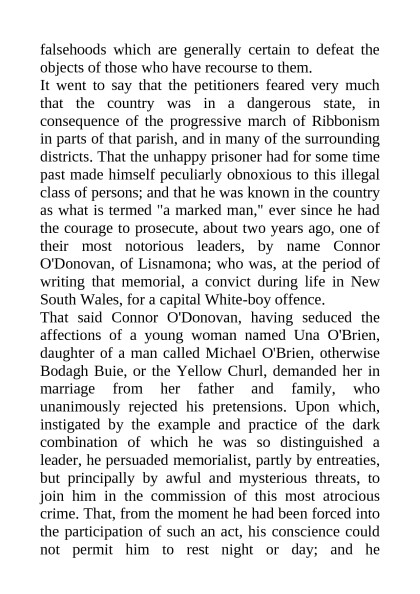 falsehoods which are generally certain to defeat the objects of those who have recourse to them.

It went to say that the petitioners feared very much that the country was in a dangerous state, in consequence of the progressive march of Ribbonism in parts of that parish, and in many of the surrounding districts. That the unhappy prisoner had for some time past made himself peculiarly obnoxious to this illegal class of persons; and that he was known in the country as what is termed "a marked man," ever since he had the courage to prosecute, about two years ago, one of their most notorious leaders, by name Connor O'Donovan, of Lisnamona; who was, at the period of writing that memorial, a convict during life in New South Wales, for a capital White-boy offence.

That said Connor O'Donovan, having seduced the affections of a young woman named Una O'Brien, daughter of a man called Michael O'Brien, otherwise Bodagh Buie, or the Yellow Churl, demanded her in marriage from her father and family, who unanimously rejected his pretensions. Upon which, instigated by the example and practice of the dark combination of which he was so distinguished a leader, he persuaded memorialist, partly by entreaties, but principally by awful and mysterious threats, to join him in the commission of this most atrocious crime. That, from the moment he had been forced into the participation of such an act, his conscience could not permit him to rest night or day; and he